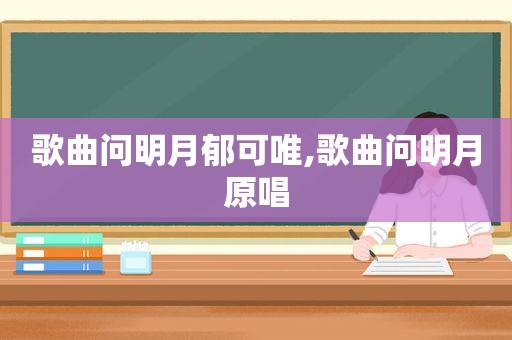 歌曲问明月郁可唯,歌曲问明月原唱